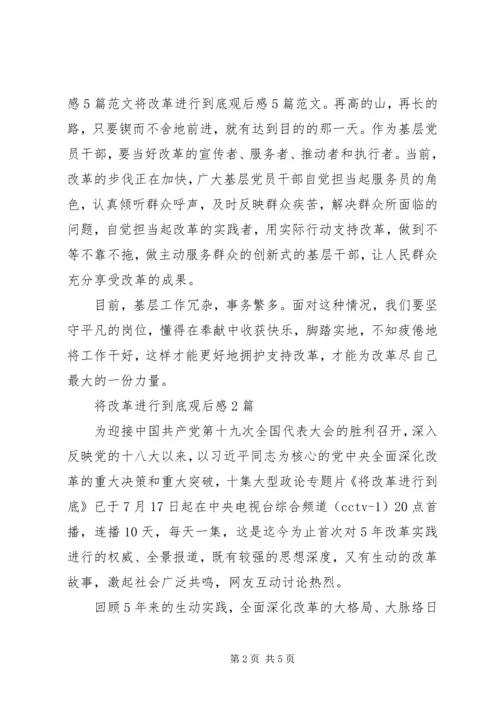 感5篇范文将改革进行到底观后感5篇范文。再高的山，再长的路，只要锲而不舍地前进，就有达到目的的那一天。作为基层党员干部，要当好改革的宣传者、服务者、推动者和执行者。当前，改革的步伐正在加快，广大基层党员干部自觉担当起服务员的角色，认真倾听群众呼声，及时反映群众疾苦，解决群众所面临的问题，自觉担当起改革的实践者，用实际行动支持改革，做到不等不靠不拖，做主动服务群众的创新式的基层干部，让人民群众充分享受改革的成果。

目前，基层工作冗杂，事务繁多。面对这种情况，我们要坚守平凡的岗位，懂得在奉献中收获快乐，脚踏实地，不知疲倦地将工作干好，这样才能更好地拥护支持改革，才能为改革尽自己最大的一份力量。

将改革进行到底观后感2篇

为迎接中国共产党第十九次全国代表大会的胜利召开，深入反映党的十八大以来，以习近平同志为核心的党中央全面深化改革的重大决策和重大突破，十集大型政论专题片《将改革进行到底》已于7月17日起在中央电视台综合频道（cctv-1）20点首播，连播10天，每天一集，这是迄今为止首次对5年改革实践进行的权威、全景报道，既有较强的思想深度，又有生动的改革故事，激起社会广泛共鸣，网友互动讨论热烈。

回顾5年来的生动实践，全面深化改革的大格局、大脉络日

第2页 共5页